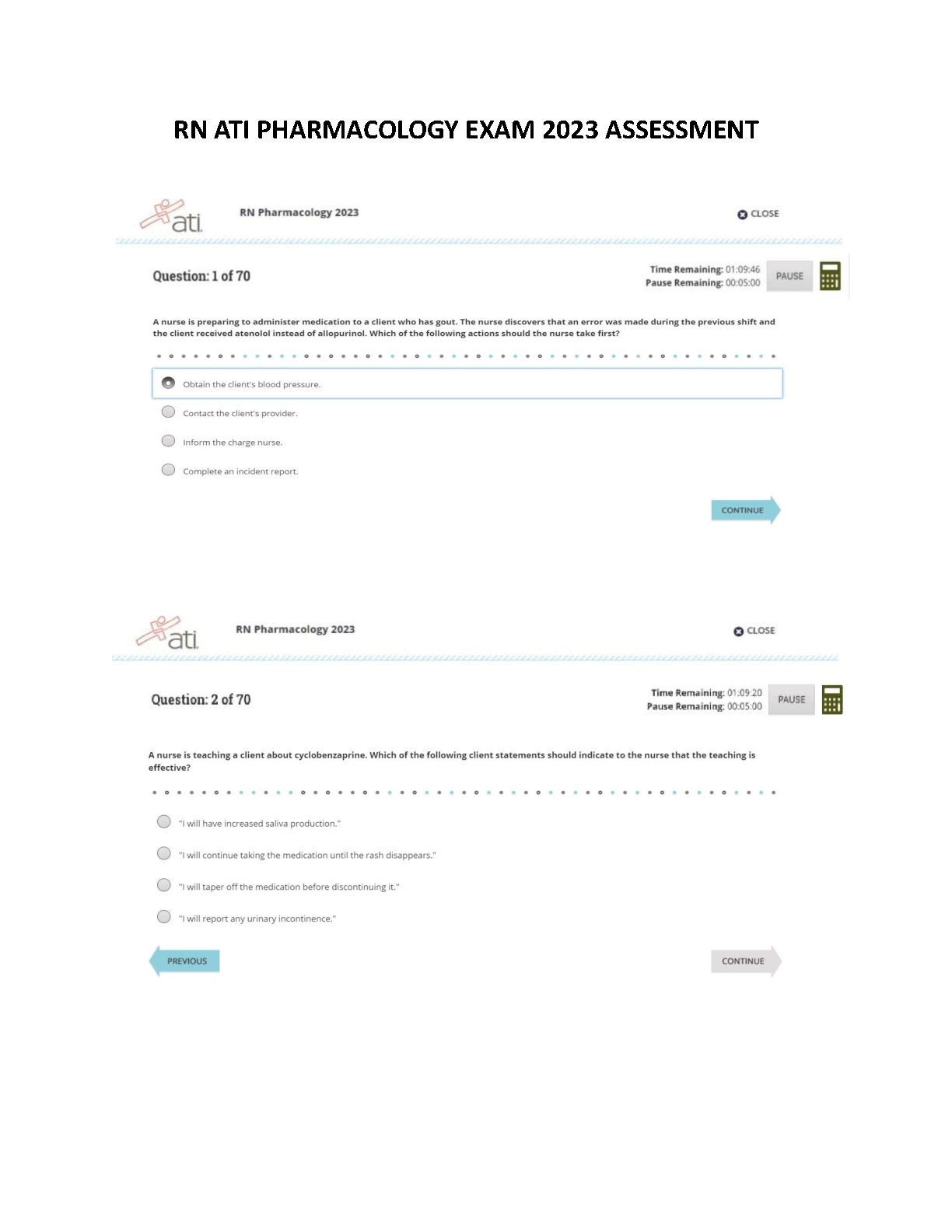 RN ATI PHARMACOLOGY EXAM 2023 ASSESSMENT

ati

RN Pharmacology 2023

CLOSE

Question: 1 of 70

Time Remaining: 01:09:46
Pause Remaining: 00:05:00

PAUSE

A nurse is preparing to administer medication to a client who has gout. The nurse discovers that an error was made during the previous shift and the client received atenolol instead of allopurinol. Which of the following actions should the nurse take first?

Obtain the client's blood pressure.

Contact the client's provider.

Inform the charge nurse.

Complete an incident report.

CONTINUE

ati

RN Pharmacology 2023

CLOSE

Question: 2 of 70

Time Remaining: 01:09:20
Pause Remaining: 00:05:00

PAUSE

A nurse is teaching a client about cyclobenzaprine. Which of the following client statements should indicate to the nurse that the teaching is effective?

"I will have increased saliva production."

"I will continue taking the medication until the rash disappears."

"I will taper off the medication before discontinuing it."

"I will report any urinary incontinence."

PREVIOUS

CONTINUE